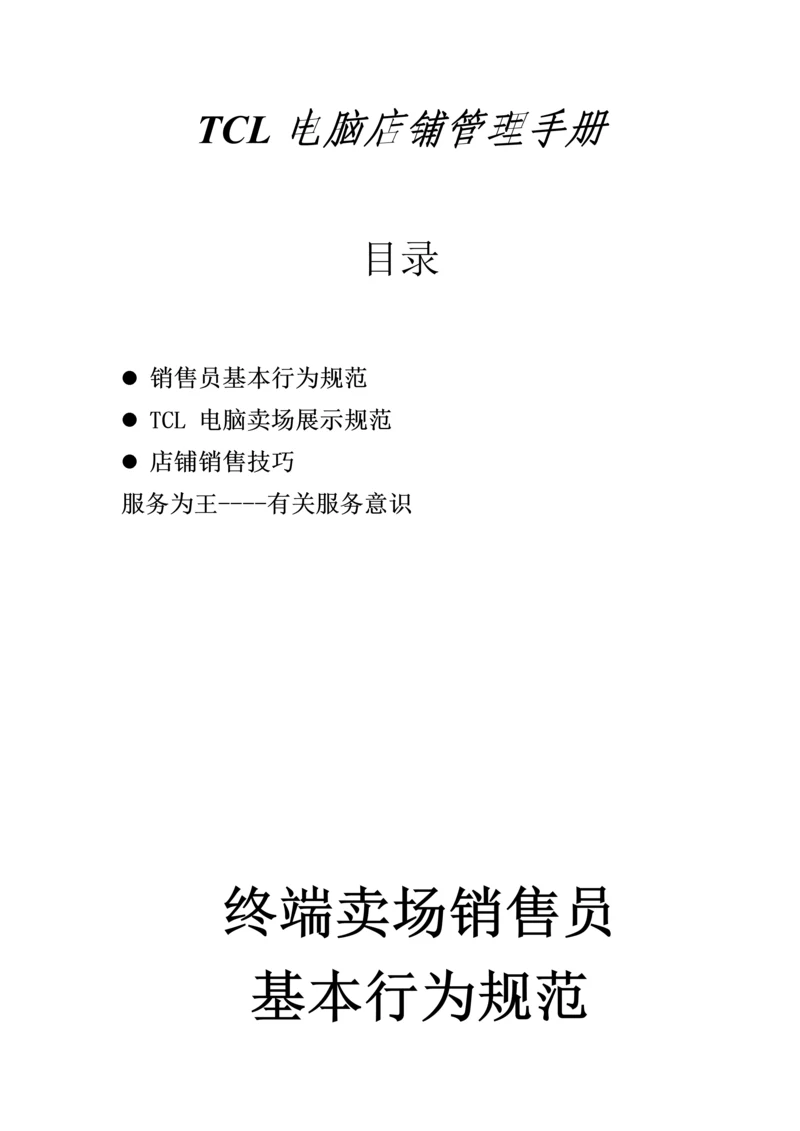 TCL 电脑店铺管理手册

目录

● 销售员基本行为规范
● TCL 电脑卖场展示规范
● 店铺销售技巧
服务为王----有关服务意识

终端卖场销售员
基本行为规范